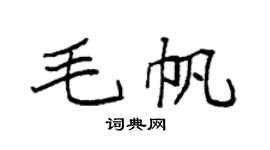 毛帆

词典网